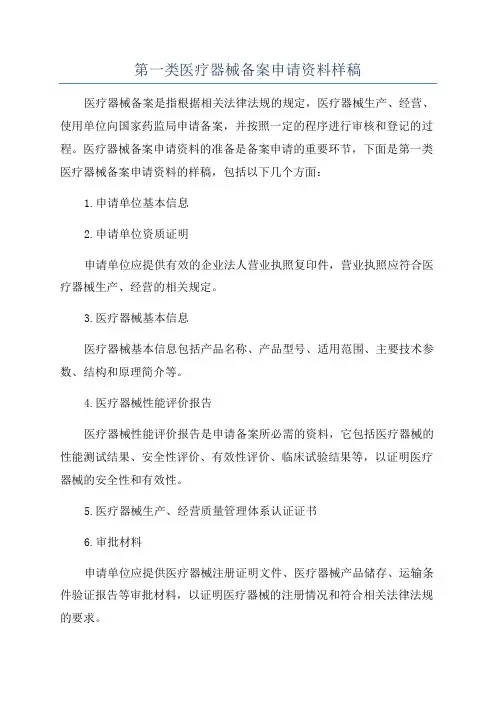 第一类医疗器械备案申请资料样稿

医疗器械备案是指根据相关法律法规的规定，医疗器械生产、经营、使用单位向国家药监局申请备案，并按照一定的程序进行审核和登记的过程。医疗器械备案申请资料的准备是备案申请的重要环节，下面是第一类医疗器械备案申请资料的样稿，包括以下几个方面：

1.申请单位基本信息

2.申请单位资质证明

申请单位应提供有效的企业法人营业执照复印件，营业执照应符合医疗器械生产、经营的相关规定。

3.医疗器械基本信息

医疗器械基本信息包括产品名称、产品型号、适用范围、主要技术参数、结构和原理简介等。

4.医疗器械性能评价报告

医疗器械性能评价报告是申请备案所必需的资料，它包括医疗器械的性能测试结果、安全性评价、有效性评价、临床试验结果等，以证明医疗器械的安全性和有效性。

5.医疗器械生产、经营质量管理体系认证证书

6.审批材料

申请单位应提供医疗器械注册证明文件、医疗器械产品储存、运输条件验证报告等审批材料，以证明医疗器械的注册情况和符合相关法律法规的要求。